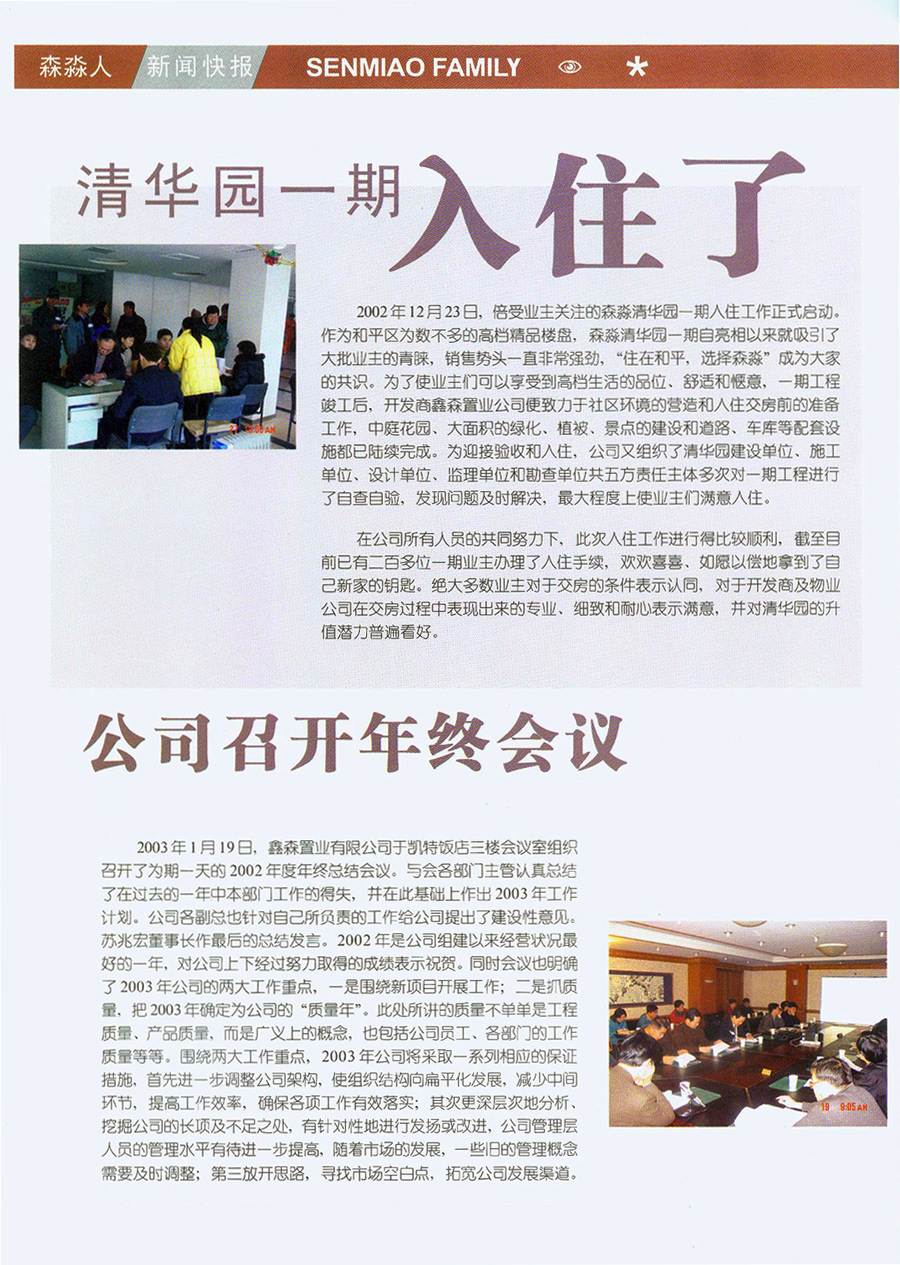 森淼人 新闻快报 SENMIAO FAMILY

清华园一期入住了

2002年12月23日，倍受业主关注的森淼清华园一期入住工作正式启动。作为和平区为数不多的高档精品楼盘，森淼清华园一期自亮相以来就吸引了大批业主的青睐，销售势头一直非常强劲，“住在和平，选择森淼”成为大家的共识。为了使业主们可以享受到高档生活的品位、舒适和惬意，一期工程竣工后，开发商鑫森置业公司便致力于社区环境的营造和入住交房前的准备工作，中庭花园、大面积的绿化、植被、景点的建设和道路、车库等配套设施都已陆续完成。为迎接验收和入住，公司又组织了清华园建设单位、施工单位、设计单位、监理单位和勘查单位共五方责任主体多次对一期工程进行了自查自验，发现问题及时解决，最大程度上使业主们满意入住。

在公司所有人员的共同努力下，此次入住工作进行得比较顺利，截至目前已有二百多位一期业主办理了入住手续，欢欢喜喜、如愿以偿地拿到了自己新家的钥匙。绝大多数业主对于交房的条件表示认同，对于开发商及物业公司在交房过程中表现出来的专业、细致和耐心表示满意，并对清华园的升值潜力普遍看好。

公司召开年终会议

2003年1月19日，鑫森置业有限公司于凯特饭店三楼会议室组织召开了为期一天的2002年度年终总结会议。与会各部门主管认真总结了在过去的一年中本部门工作的得失，并在此基础上作出2003年工作计划。公司各副总也针对自己所负责的工作给公司提出了建设性意见。苏兆宏董事长作最后的总结发言。2002年是公司组建以来经营状况最好的一年，对公司上下经过努力取得的成绩表示祝贺。同时会议也明确了2003年公司的两大工作重点，一是围绕新项目开展工作；二是抓质量，把2003年确定为公司的“质量年”。此处所讲的质量不单单是工程质量、产品质量，而是广义上的概念，也包括公司员工、各部门的工作质量等等。围绕两大工作重点，2003年公司将采取一系列相应的保证措施，首先进一步调整公司架构，使组织结构向扁平化发展，减少中间环节，提高工作效率，确保各项工作有效落实；其次更深层次地分析、挖掘公司的长项及不足之处，有针对性地进行发扬或改进，公司管理层人员的管理水平有待进一步提高，随着市场的发展，一些旧的管理概念需要及时调整；第三放开思路，寻找市场空白点，拓宽公司发展渠道。